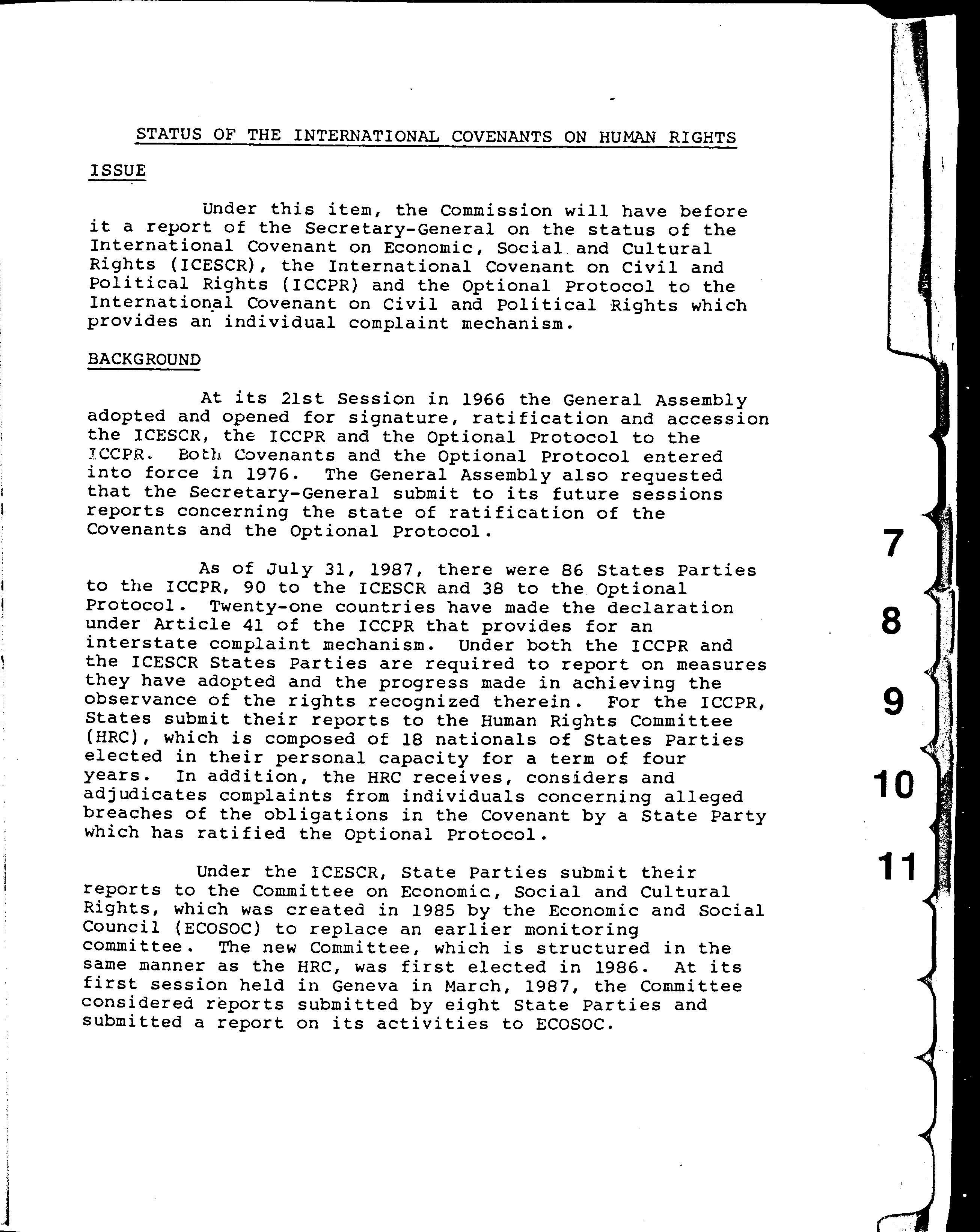 STATUS OF THE INTERNATIONAL COVENANTS ON HUMAN RIGHTS

ISSUE

Under this item, the Commission will have before it a report of the Secretary-General on the status of the International Covenant on Economic, Social and Cultural Rights (ICESCR), the International Covenant on Civil and Political Rights (ICCPR) and the Optional Protocol to the International Covenant on Civil and Political Rights which provides an individual complaint mechanism.

BACKGROUND

At its 21st Session in 1966 the General Assembly adopted and opened for signature, ratification and accession the ICESCR, the ICCPR and the Optional Protocol to the ICCPR. Both Covenants and the Optional Protocol entered into force in 1976. The General Assembly also requested that the Secretary-General submit to its future sessions reports concerning the state of ratification of the Covenants and the Optional Protocol.

As of July 31, 1987, there were 86 States Parties to the ICCPR, 90 to the ICESCR and 38 to the Optional Protocol. Twenty-one countries have made the declaration under Article 41 of the ICCPR that provides for an interstate complaint mechanism. Under both the ICCPR and the ICESCR States Parties are required to report on measures they have adopted and the progress made in achieving the observance of the rights recognized therein. For the ICCPR, States submit their reports to the Human Rights Committee (HRC), which is composed of 18 nationals of States Parties elected in their personal capacity for a term of four years. In addition, the HRC receives, considers and adjudicates complaints from individuals concerning alleged breaches of the obligations in the Covenant by a State Party which has ratified the Optional Protocol.

Under the ICESCR, State Parties submit their reports to the Committee on Economic, Social and Cultural Rights, which was created in 1985 by the Economic and Social Council (ECOSOC) to replace an earlier monitoring committee. The new Committee, which is structured in the same manner as the HRC, was first elected in 1986. At its first session held in Geneva in March, 1987, the Committee considered reports submitted by eight State Parties and submitted a report on its activities to ECOSOC.

7
8
9
10
11